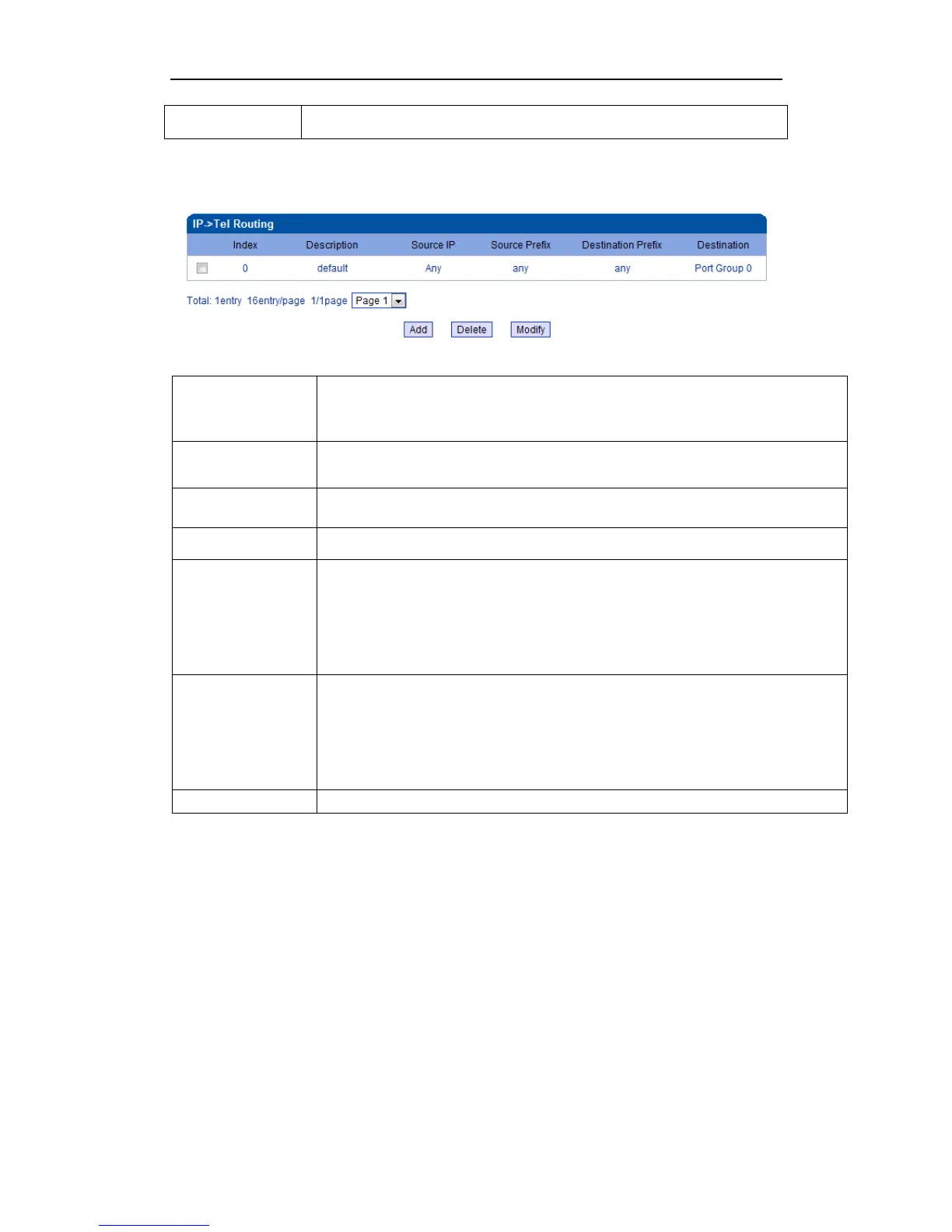 IP->Tel Routing

| | Index | Description | Source IP | Source Prefix | Destination Prefix | Destination |
|---|---|---|---|---|---|---|
| | 0 | default | Any | any | any | Port Group 0 |

Total: 1entry 16entry/page 1/1page Page 1

Add Delete Modify